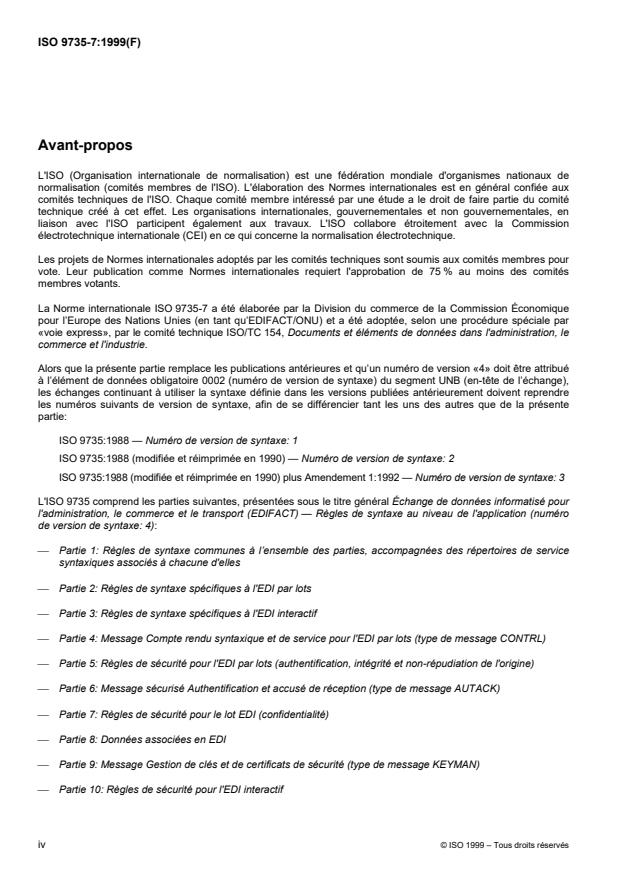 ISO 9735-7:1999(F)

Avant-propos

L'ISO (Organisation internationale de normalisation) est une fédération mondiale d'organismes nationaux de normalisation (comités membres de l'ISO). L'élaboration des Normes internationales est en général confiée aux comités techniques de l'ISO. Chaque comité membre intéressé par une étude a le droit de faire partie du comité technique créé à cet effet. Les organisations internationales, gouvernementales et non gouvernementales, en liaison avec l'ISO participent également aux travaux. L'ISO collabore étroitement avec la Commission électrotechnique internationale (CEI) en ce qui concerne la normalisation électrotechnique.

Les projets de Normes internationales adoptés par les comités techniques sont soumis aux comités membres pour vote. Leur publication comme Normes internationales requiert l'approbation de 75 % au moins des comités membres votants.

La Norme internationale ISO 9735-7 a été élaborée par la Division du commerce de la Commission Économique pour l'Europe des Nations Unies (en tant qu'EDIFACT/ONU) et a été adoptée, selon une procédure spéciale par «voie express», par le comité technique ISO/TC 154, Documents et éléments de données dans l'administration, le commerce et l'industrie.

Alors que la présente partie remplace les publications antérieures et qu'un numéro de version «4» doit être attribué à l'élément de données obligatoire 0002 (numéro de version de syntaxe) du segment UNB (en-tête de l'échange), les échanges continuant à utiliser la syntaxe définie dans les versions publiées antérieurement doivent reprendre les numéros suivants de version de syntaxe, afin de se différencier tant les uns des autres que de la présente partie:

ISO 9735:1988 — Numéro de version de syntaxe: 1

ISO 9735:1988 (modifiée et réimprimée en 1990) — Numéro de version de syntaxe: 2

ISO 9735:1988 (modifiée et réimprimée en 1990) plus Amendement 1:1992 — Numéro de version de syntaxe: 3

L'ISO 9735 comprend les parties suivantes, présentées sous le titre général Échange de données informatisé pour l'administration, le commerce et le transport (EDIFACT) — Règles de syntaxe au niveau de l'application (numéro de version de syntaxe: 4):

— Partie 1: Règles de syntaxe communes à l'ensemble des parties, accompagnées des répertoires de service syntaxiques associés à chacune d'elles

— Partie 2: Règles de syntaxe spécifiques à l'EDI par lots

— Partie 3: Règles de syntaxe spécifiques à l'EDI interactif

— Partie 4: Message Compte rendu syntaxique et de service pour l'EDI par lots (type de message CONTRL)

— Partie 5: Règles de sécurité pour l'EDI par lots (authentification, intégrité et non-répudiation de l'origine)

— Partie 6: Message sécurisé Authentification et accusé de réception (type de message AUTACK)

— Partie 7: Règles de sécurité pour le lot EDI (confidentialité)

— Partie 8: Données associées en EDI

— Partie 9: Message Gestion de clés et de certificats de sécurité (type de message KEYMAN)

— Partie 10: Règles de sécurité pour l'EDI interactif

iv

© ISO 1999 – Tous droits réservés